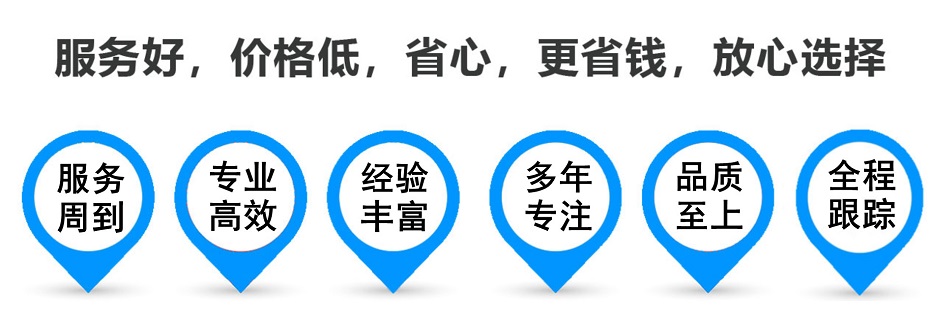 服务好，价格低，省心，更省钱，放心选择

服务周到

专业高效

经验丰富

多年专注

品质至上

全程跟踪